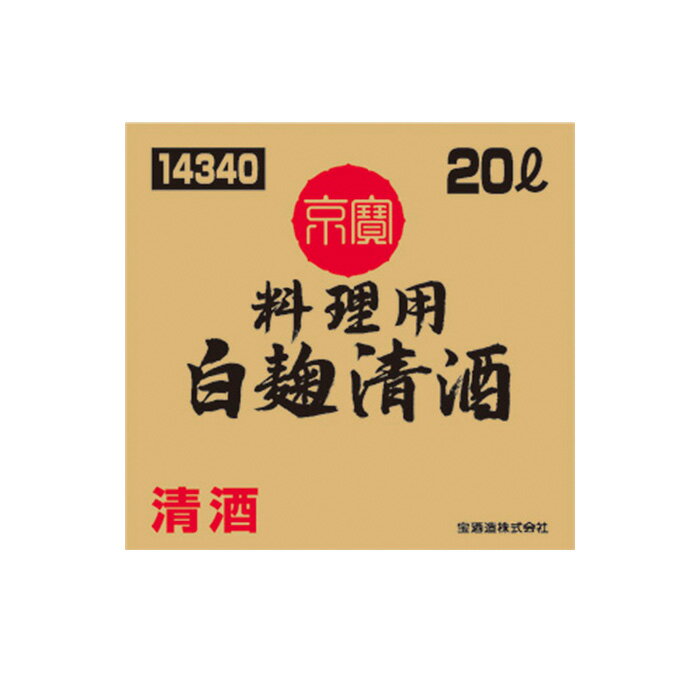 14340

20ℓ

京寶

料理用
白麹清酒

清酒

宝酒造株式会社